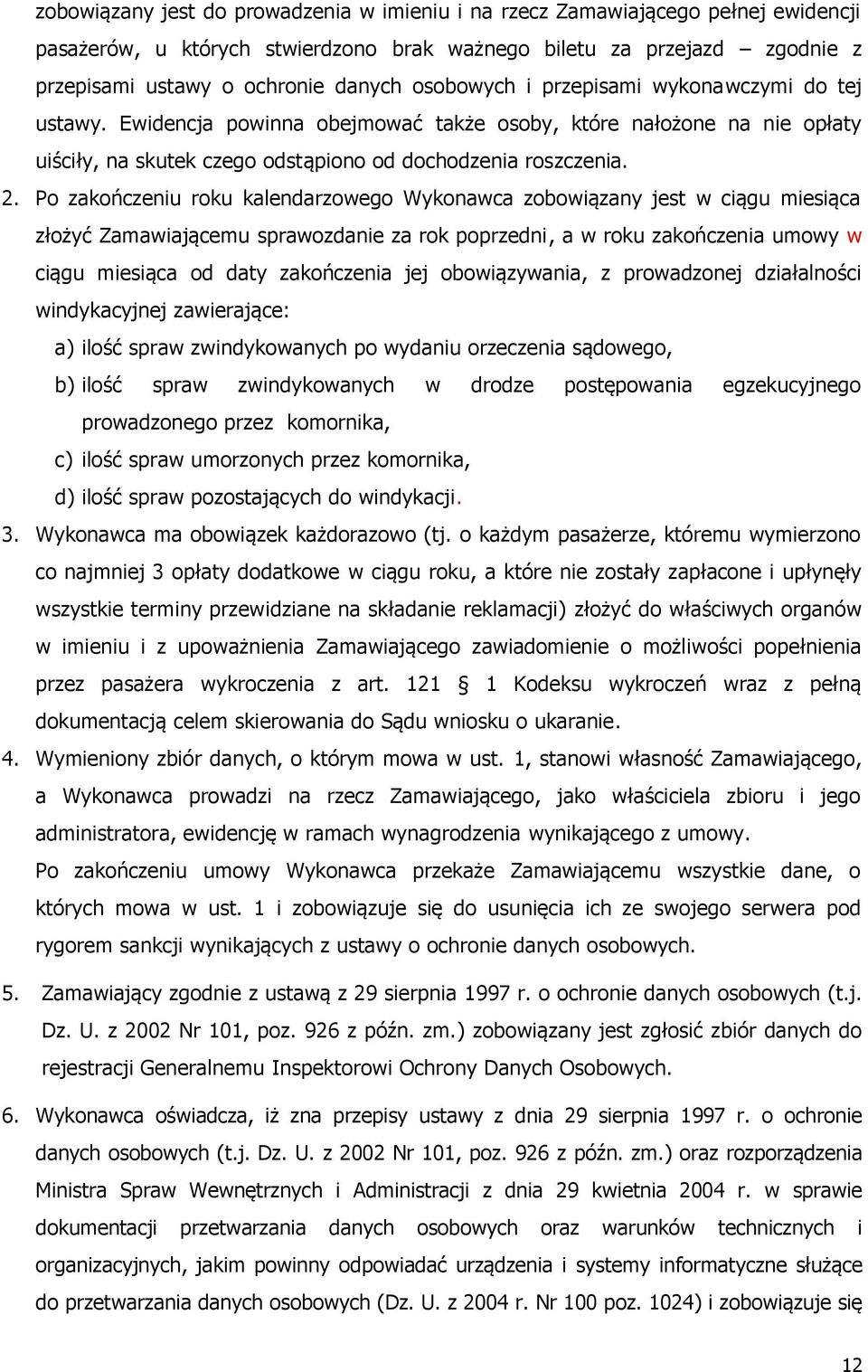 zobowiązany jest do prowadzenia w imieniu i na rzecz Zamawiającego pełnej ewidencji pasażerów, u których stwierdzono brak ważnego biletu za przejazd – zgodnie z przepisami ustawy o ochronie danych osobowych i przepisami wykonawczymi do tej ustawy. Ewidencja powinna obejmować także osoby, które nałożone na nie opłaty uiściły, na skutek czego odstąpiono od dochodzenia roszczenia.

2. Po zakończeniu roku kalendarzowego Wykonawca zobowiązany jest w ciągu miesiąca złożyć Zamawiającemu sprawozdanie za rok poprzedni, a w roku zakończenia umowy w ciągu miesiąca od daty zakończenia jej obowiązywania, z prowadzonej działalności windykacyjnej zawierające:

a) ilość spraw zwindykowanych po wydaniu orzeczenia sądowego,

b) ilość spraw zwindykowanych w drodze postępowania egzekucyjnego prowadzonego przez komornika,

c) ilość spraw umorzonych przez komornika,

d) ilość spraw pozostających do windykacji.

3. Wykonawca ma obowiązek każdorazowo (tj. o każdym pasażerze, któremu wymierzono co najmniej 3 opłaty dodatkowe w ciągu roku, a które nie zostały zapłacone i upłynęły wszystkie terminy przewidziane na składanie reklamacji) złożyć do właściwych organów w imieniu i z upoważnienia Zamawiającego zawiadomienie o możliwości popełnienia przez pasażera wykroczenia z art. 121 § 1 Kodeksu wykroczeń wraz z pełną dokumentacją celem skierowania do Sądu wniosku o ukaranie.

4. Wymieniony zbiór danych, o którym mowa w ust. 1, stanowi własność Zamawiającego, a Wykonawca prowadzi na rzecz Zamawiającego, jako właściciela zbioru i jego administratora, ewidencję w ramach wynagrodzenia wynikającego z umowy.

Po zakończeniu umowy Wykonawca przekaże Zamawiającemu wszystkie dane, o których mowa w ust. 1 i zobowiązuje się do usunięcia ich ze swojego serwera pod rygorem sankcji wynikających z ustawy o ochronie danych osobowych.

5. Zamawiający zgodnie z ustawą z 29 sierpnia 1997 r. o ochronie danych osobowych (t.j. Dz. U. z 2002 Nr 101, poz. 926 z późn. zm.) zobowiązany jest zgłosić zbiór danych do rejestracji Generalnemu Inspektorowi Ochrony Danych Osobowych.

6. Wykonawca oświadcza, iż zna przepisy ustawy z dnia 29 sierpnia 1997 r. o ochronie danych osobowych (t.j. Dz. U. z 2002 Nr 101, poz. 926 z późn. zm.) oraz rozporządzenia Ministra Spraw Wewnętrznych i Administracji z dnia 29 kwietnia 2004 r. w sprawie dokumentacji przetwarzania danych osobowych oraz warunków technicznych i organizacyjnych, jakim powinny odpowiadać urządzenia i systemy informatyczne służące do przetwarzania danych osobowych (Dz. U. z 2004 r. Nr 100 poz. 1024) i zobowiązuje się

12